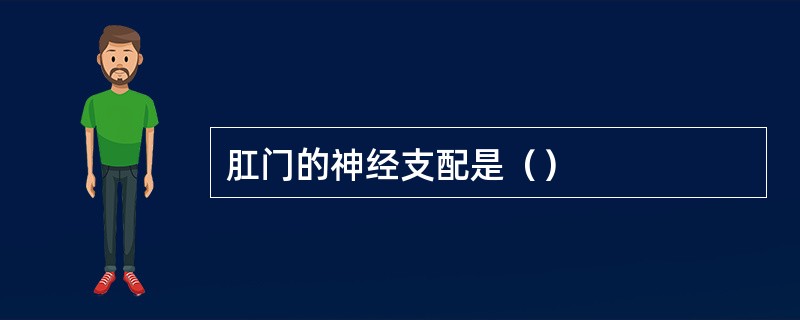 肛门的神经支配是（）